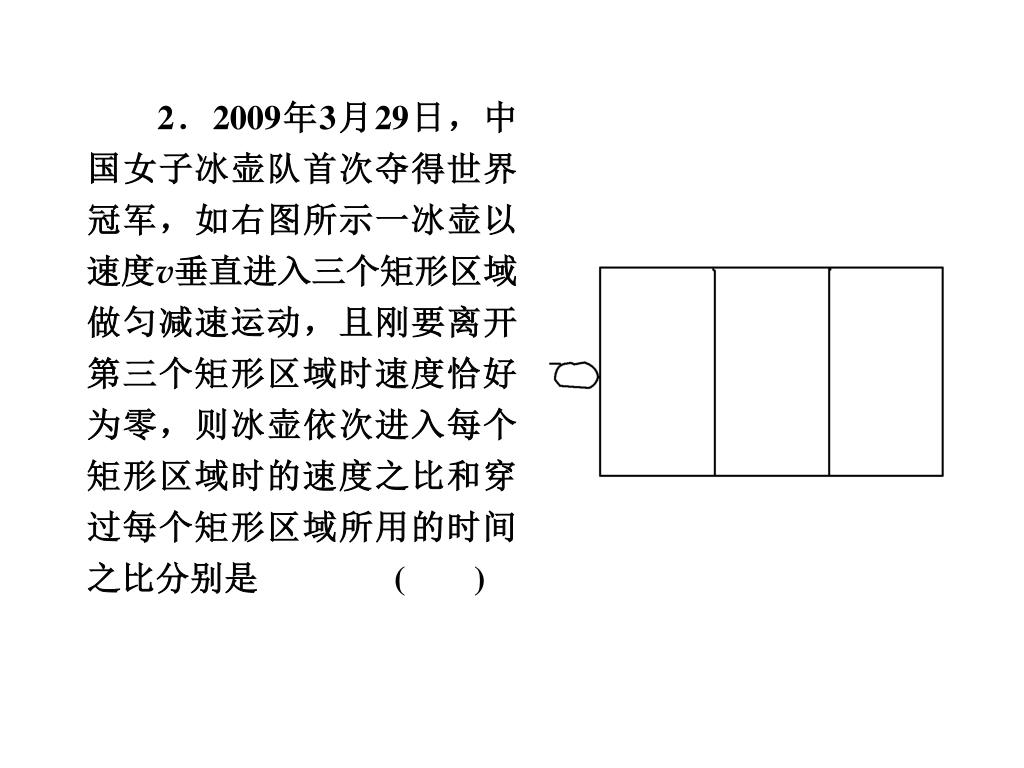 2．2009年3月29日，中国女子冰壶队首次夺得世界冠军，如右图所示一冰壶以速度$v$垂直进入三个矩形区域做匀减速运动，且刚要离开第三个矩形区域时速度恰好为零，则冰壶依次进入每个矩形区域时的速度之比和穿过每个矩形区域所用的时间之比分别是　　　　(　　)